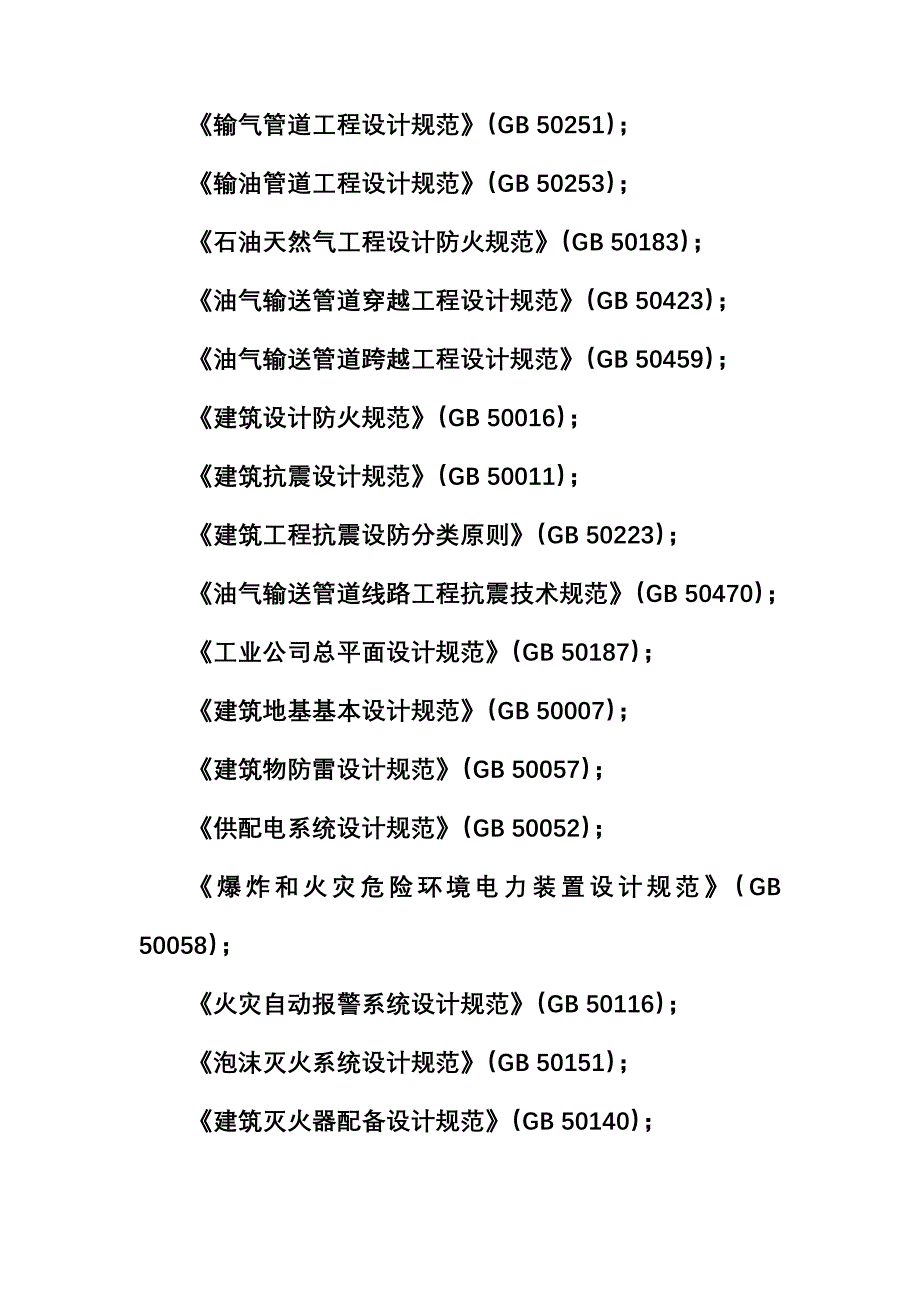 《输气管道工程设计规范》(GB 50251)；

《输油管道工程设计规范》(GB 50253)；

《石油天然气工程设计防火规范》(GB 50183)；

《油气输送管道穿越工程设计规范》(GB 50423)；

《油气输送管道跨越工程设计规范》(GB 50459)；

《建筑设计防火规范》(GB 50016)；

《建筑抗震设计规范》(GB 50011)；

《建筑工程抗震设防分类原则》(GB 50223)；

《油气输送管道线路工程抗震技术规范》(GB 50470)；

《工业公司总平面设计规范》(GB 50187)；

《建筑地基基本设计规范》(GB 50007)；

《建筑物防雷设计规范》(GB 50057)；

《供配电系统设计规范》(GB 50052)；

《爆炸和火灾危险环境电力装置设计规范》(GB 50058)；

《火灾自动报警系统设计规范》(GB 50116)；

《泡沫灭火系统设计规范》(GB 50151)；

《建筑灭火器配备设计规范》(GB 50140)；